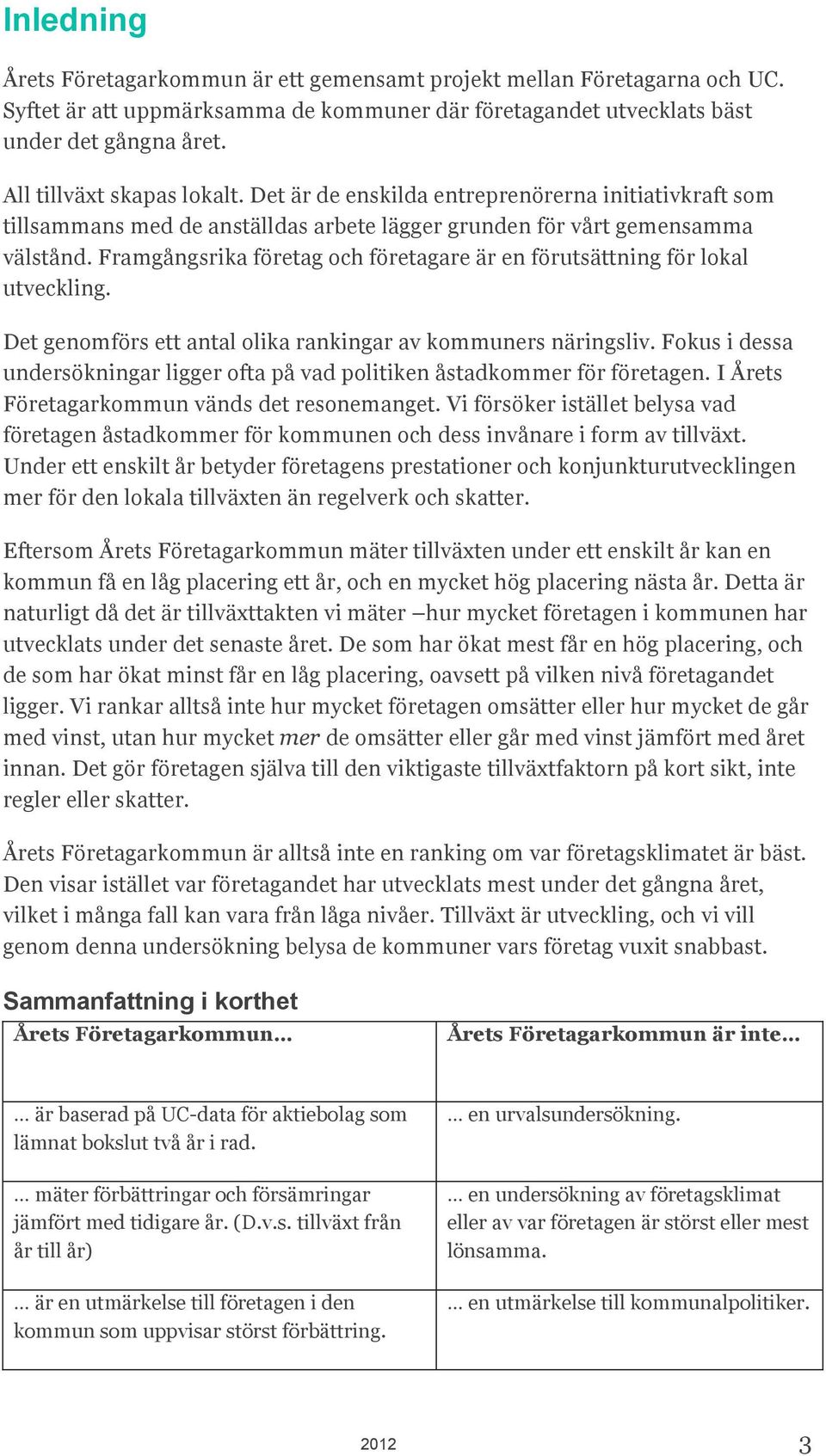 Inledning

Årets Företagarkommun är ett gemensamt projekt mellan Företagarna och UC. Syftet är att uppmärksamma de kommuner där företagandet utvecklats bäst under det gångna året.

All tillväxt skapas lokalt. Det är de enskilda entreprenörerna initiativkraft som tillsammans med de anställdas arbete lägger grunden för vårt gemensamma välstånd. Framgångsrika företag och företagare är en förutsättning för lokal utveckling.

Det genomförs ett antal olika rankingar av kommuners näringsliv. Fokus i dessa undersökningar ligger ofta på vad politiken åstadkommer för företagen. I Årets Företagarkommun vänds det resonemanget. Vi försöker istället belysa vad företagen åstadkommer för kommunen och dess invånare i form av tillväxt. Under ett enskilt år betyder företagens prestationer och konjunkturutvecklingen mer för den lokala tillväxten än regelverk och skatter.

Eftersom Årets Företagarkommun mäter tillväxten under ett enskilt år kan en kommun få en låg placering ett år, och en mycket hög placering nästa år. Detta är naturligt då det är tillväxttakten vi mäter –hur mycket företagen i kommunen har utvecklats under det senaste året. De som har ökat mest får en hög placering, och de som har ökat minst får en låg placering, oavsett på vilken nivå företagandet ligger. Vi rankar alltså inte hur mycket företagen omsätter eller hur mycket de går med vinst, utan hur mycket mer de omsätter eller går med vinst jämfört med året innan. Det gör företagen själva till den viktigaste tillväxtfaktorn på kort sikt, inte regler eller skatter.

Årets Företagarkommun är alltså inte en ranking om var företagsklimatet är bäst. Den visar istället var företagandet har utvecklats mest under det gångna året, vilket i många fall kan vara från låga nivåer. Tillväxt är utveckling, och vi vill genom denna undersökning belysa de kommuner vars företag vuxit snabbast.

Sammanfattning i korthet

| Årets Företagarkommun… | Årets Företagarkommun är inte… |
|---|---|
| … är baserad på UC-data för aktiebolag som lämnat bokslut två år i rad. | … en urvalsundersökning. |
| … mäter förbättringar och försämringar jämfört med tidigare år. (D.v.s. tillväxt från år till år) | … en undersökning av företagsklimat eller av var företagen är störst eller mest lönsamma. |
| … är en utmärkelse till företagen i den kommun som uppvisar störst förbättring. | … en utmärkelse till kommunalpolitiker. |

2012

3